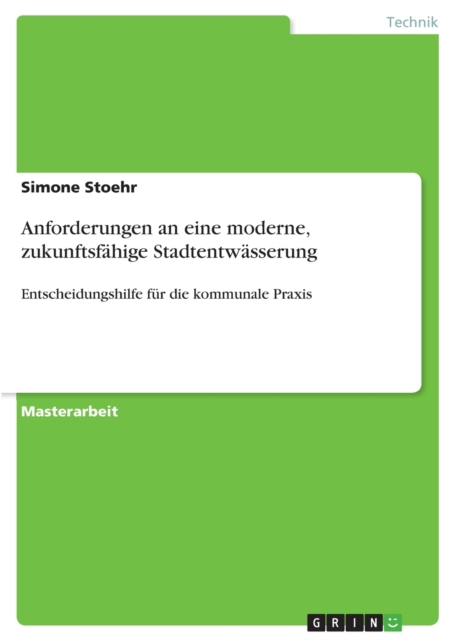 Technik

Simone Stoehr

Anforderungen an eine moderne, zukunftsfähige Stadtentwässerung

Entscheidungshilfe für die kommunale Praxis

Masterarbeit

GRIN